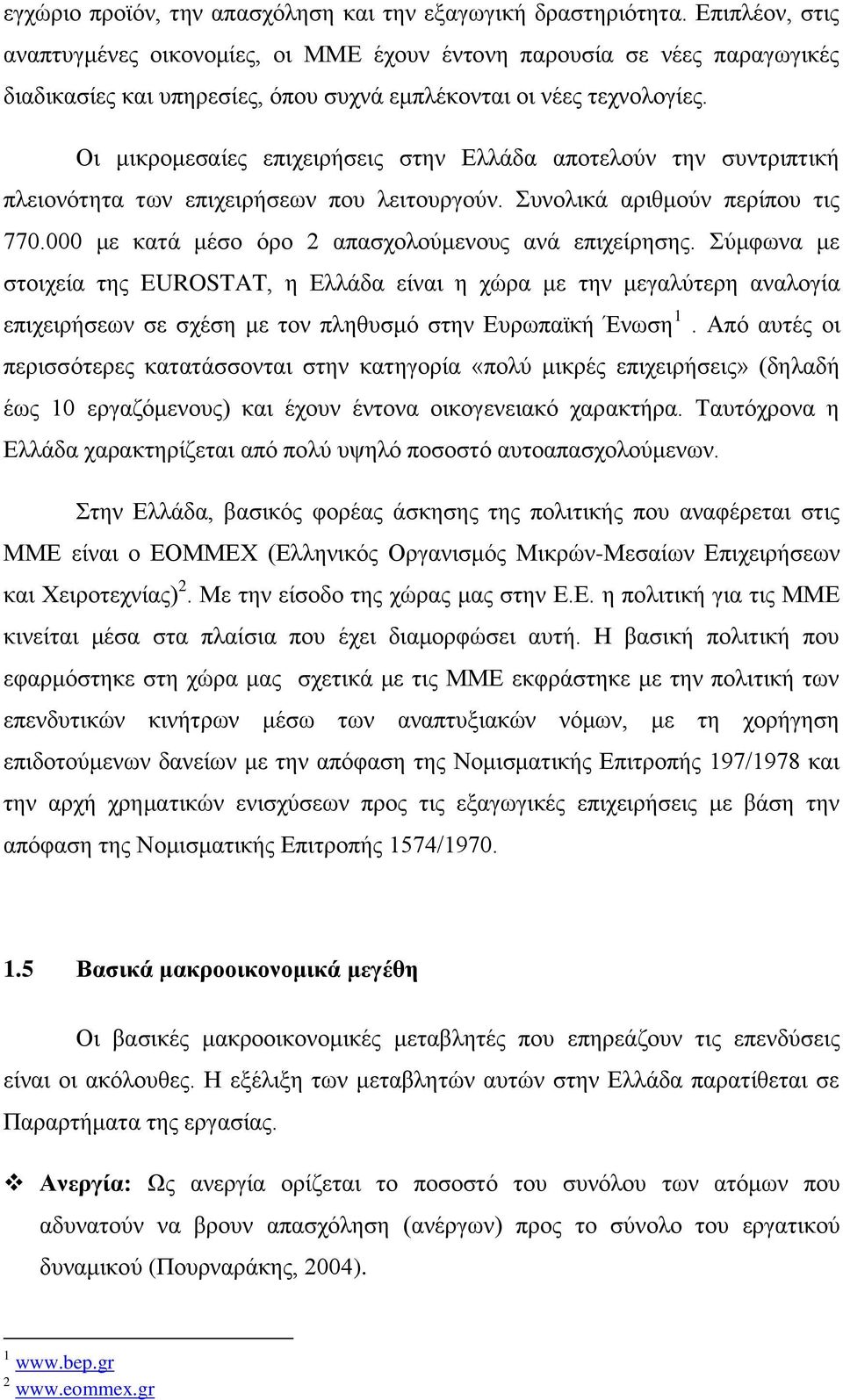 εγχώριο προϊόν, την απασχόληση και την εξαγωγική δραστηριότητα. Επιπλέον, στις αναπτυγμένες οικονομίες, οι ΜΜΕ έχουν έντονη παρουσία σε νέες παραγωγικές διαδικασίες και υπηρεσίες, όπου συχνά εμπλέκονται οι νέες τεχνολογίες.

Οι μικρομεσαίες επιχειρήσεις στην Ελλάδα αποτελούν την συντριπτική πλειονότητα των επιχειρήσεων που λειτουργούν. Συνολικά αριθμούν περίπου τις 770.000 με κατά μέσο όρο 2 απασχολούμενους ανά επιχείρησης. Σύμφωνα με στοιχεία της EUROSTAT, η Ελλάδα είναι η χώρα με την μεγαλύτερη αναλογία επιχειρήσεων σε σχέση με τον πληθυσμό στην Ευρωπαϊκή Ένωση $^1$. Από αυτές οι περισσότερες κατατάσσονται στην κατηγορία «πολύ μικρές επιχειρήσεις» (δηλαδή έως 10 εργαζόμενους) και έχουν έντονα οικογενειακό χαρακτήρα. Ταυτόχρονα η Ελλάδα χαρακτηρίζεται από πολύ υψηλό ποσοστό αυτοαπασχολούμενων.

Στην Ελλάδα, βασικός φορέας άσκησης της πολιτικής που αναφέρεται στις ΜΜΕ είναι ο ΕΟΜΜΕΧ (Ελληνικός Οργανισμός Μικρών-Μεσαίων Επιχειρήσεων και Χειροτεχνίας)$^2$. Με την είσοδο της χώρας μας στην Ε.Ε. η πολιτική για τις ΜΜΕ κινείται μέσα στα πλαίσια που έχει διαμορφώσει αυτή. Η βασική πολιτική που εφαρμόστηκε στη χώρα μας σχετικά με τις ΜΜΕ εκφράστηκε με την πολιτική των επενδυτικών κινήτρων μέσω των αναπτυξιακών νόμων, με τη χορήγηση επιδοτούμενων δανείων με την απόφαση της Νομισματικής Επιτροπής 197/1978 και την αρχή χρηματικών ενισχύσεων προς τις εξαγωγικές επιχειρήσεις με βάση την απόφαση της Νομισματικής Επιτροπής 1574/1970.

1.5 Βασικά μακροοικονομικά μεγέθη

Οι βασικές μακροοικονομικές μεταβλητές που επηρεάζουν τις επενδύσεις είναι οι ακόλουθες. Η εξέλιξη των μεταβλητών αυτών στην Ελλάδα παρατίθεται σε Παραρτήματα της εργασίας.

❖ Ανεργία: Ως ανεργία ορίζεται το ποσοστό του συνόλου των ατόμων που αδυνατούν να βρουν απασχόληση (ανέργων) προς το σύνολο του εργατικού δυναμικού (Πουρναράκης, 2004).

$^1$ www.bep.gr
$^2$ www.eommex.gr